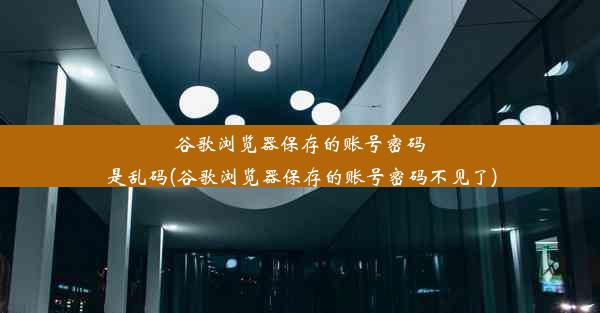 谷歌浏览器保存的账号密码是乱码(谷歌浏览器保存的账号密码不见了)